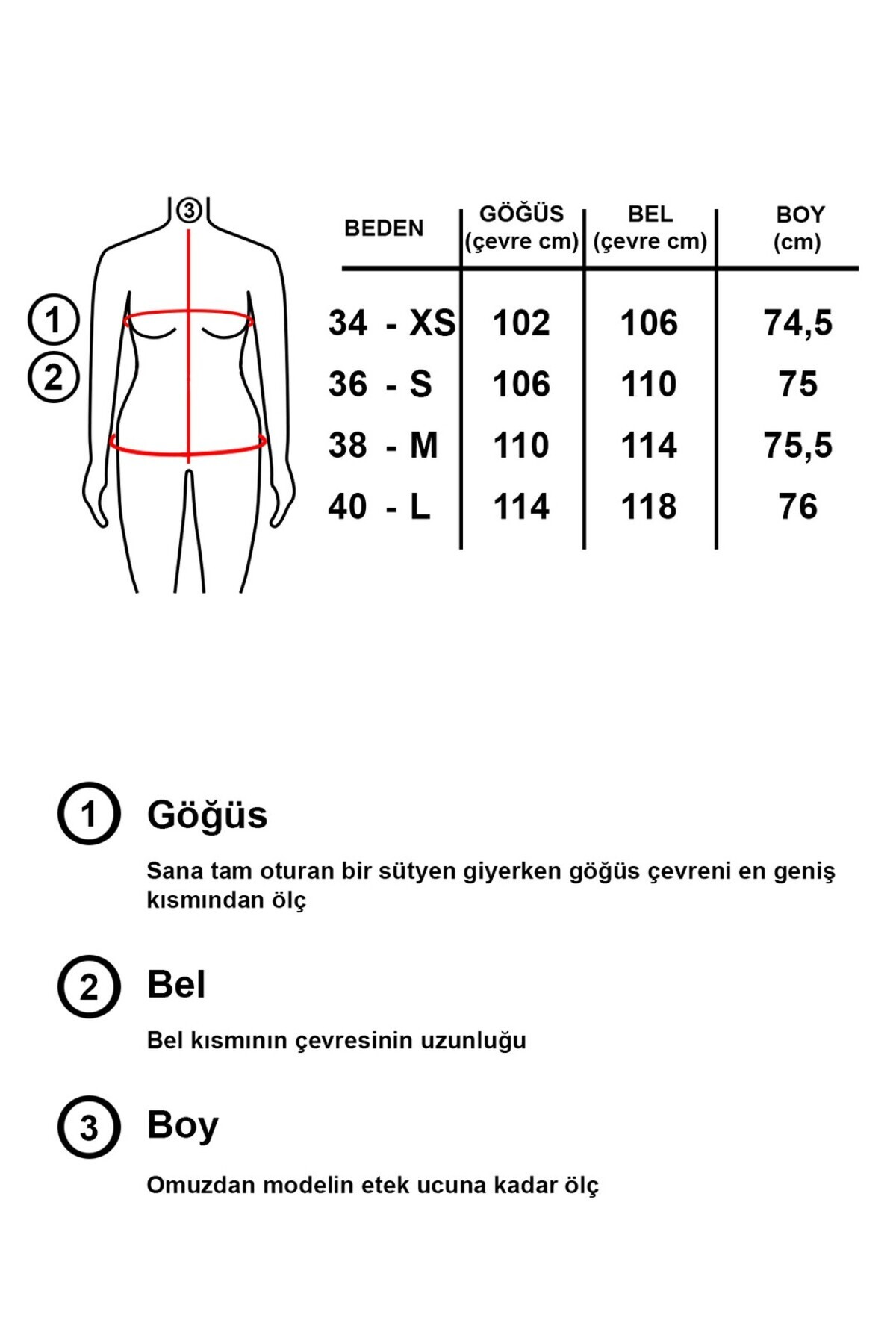 3

1

2

| BEDEN | GÖĞÜS (çevre cm) | BEL (çevre cm) | BOY (cm) |
|---|---|---|---|
| 34 - XS | 102 | 106 | 74,5 |
| 36 - S | 106 | 110 | 75 |
| 38 - M | 110 | 114 | 75,5 |
| 40 - L | 114 | 118 | 76 |

1 Göğüs

Sana tam oturan bir sütyen giyerken göğüs çevreni en geniş kısmından ölç

2 Bel

Bel kısmının çevresinin uzunluğu

3 Boy

Omuzdan modelin etek ucuna kadar ölç